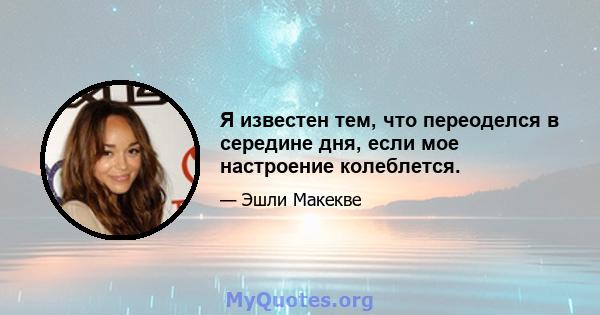 Я известен тем, что переоделся в середине дня, если мое настроение колеблется.

— Эшли Макекве

MyQuotes.org